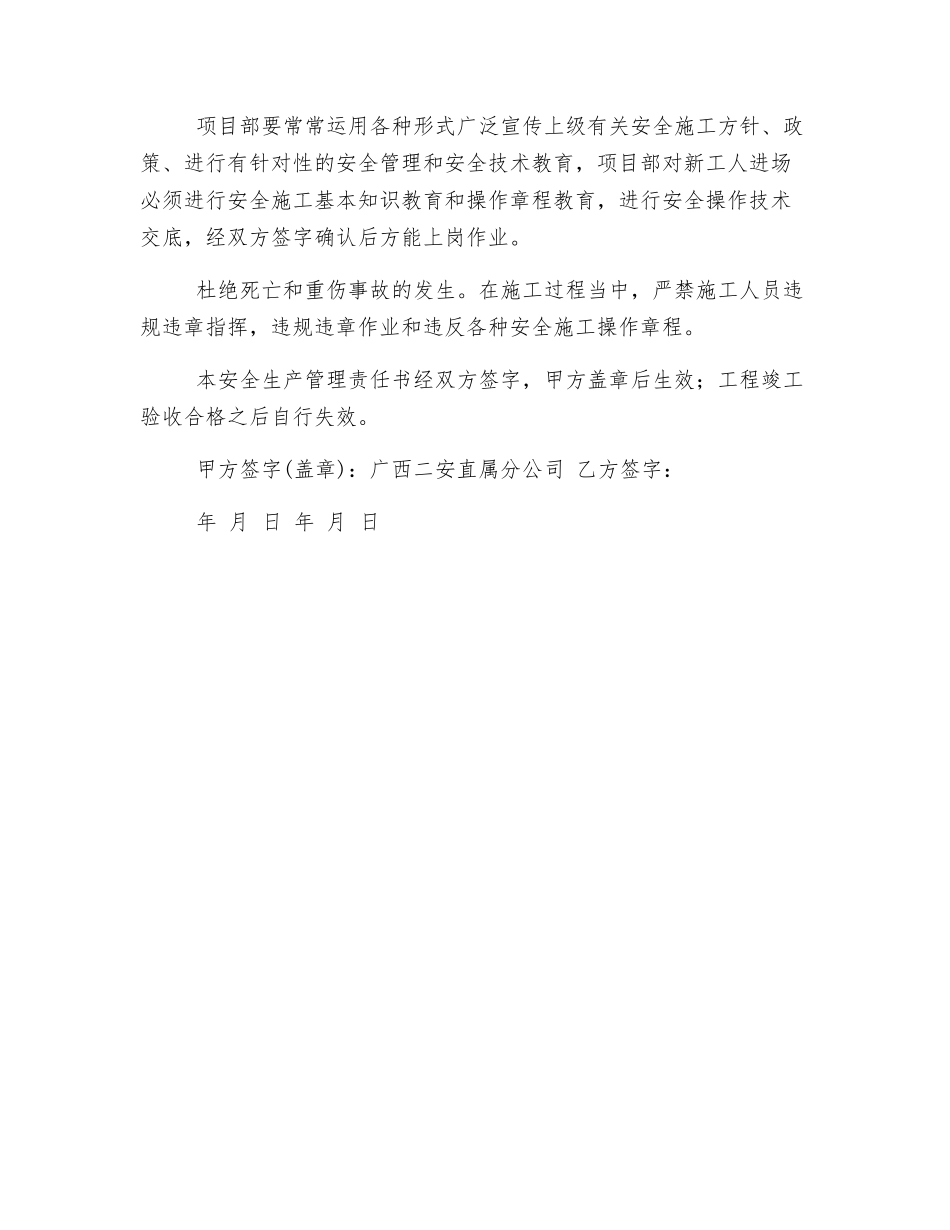 项目部要常常运用各种形式广泛宣传上级有关安全施工方针、政策、进行有针对性的安全管理和安全技术教育，项目部对新工人进场必须进行安全施工基本知识教育和操作章程教育，进行安全操作技术交底，经双方签字确认后方能上岗作业。

杜绝死亡和重伤事故的发生。在施工过程当中，严禁施工人员违规违章指挥，违规违章作业和违反各种安全施工操作章程。

本安全生产管理责任书经双方签字，甲方盖章后生效；工程竣工验收合格之后自行失效。

甲方签字(盖章)：广西二安直属分公司 乙方签字：

年 月 日 年 月 日